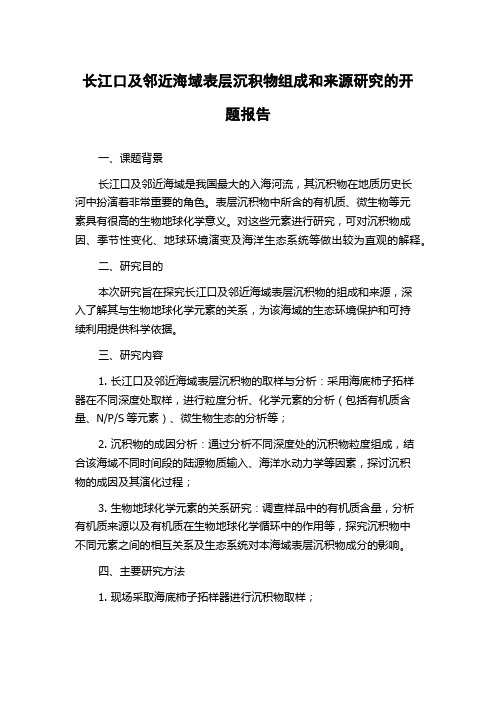 长江口及邻近海域表层沉积物组成和来源研究的开题报告

一、课题背景

长江口及邻近海域是我国最大的入海河流，其沉积物在地质历史长河中扮演着非常重要的角色。表层沉积物中所含的有机质、微生物等元素具有很高的生物地球化学意义。对这些元素进行研究，可对沉积物成因、季节性变化、地球环境演变及海洋生态系统等做出较为直观的解释。

二、研究目的

本次研究旨在探究长江口及邻近海域表层沉积物的组成和来源，深入了解其与生物地球化学元素的关系，为该海域的生态环境保护和可持续利用提供科学依据。

三、研究内容

1. 长江口及邻近海域表层沉积物的取样与分析：采用海底柿子拓样器在不同深度处取样，进行粒度分析、化学元素的分析（包括有机质含量、N/P/S 等元素）、微生物生态的分析等；

2. 沉积物的成因分析：通过分析不同深度处的沉积物粒度组成，结合该海域不同时间段的陆源物质输入、海洋水动力学等因素，探讨沉积物的成因及其演化过程；

3. 生物地球化学元素的关系研究：调查样品中的有机质含量，分析有机质来源以及有机质在生物地球化学循环中的作用等，探究沉积物中不同元素之间的相互关系及生态系统对本海域表层沉积物成分的影响。

四、主要研究方法

1. 现场采取海底柿子拓样器进行沉积物取样；